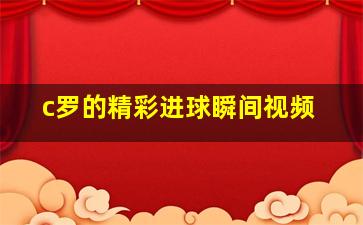 c罗的精彩进球瞬间视频